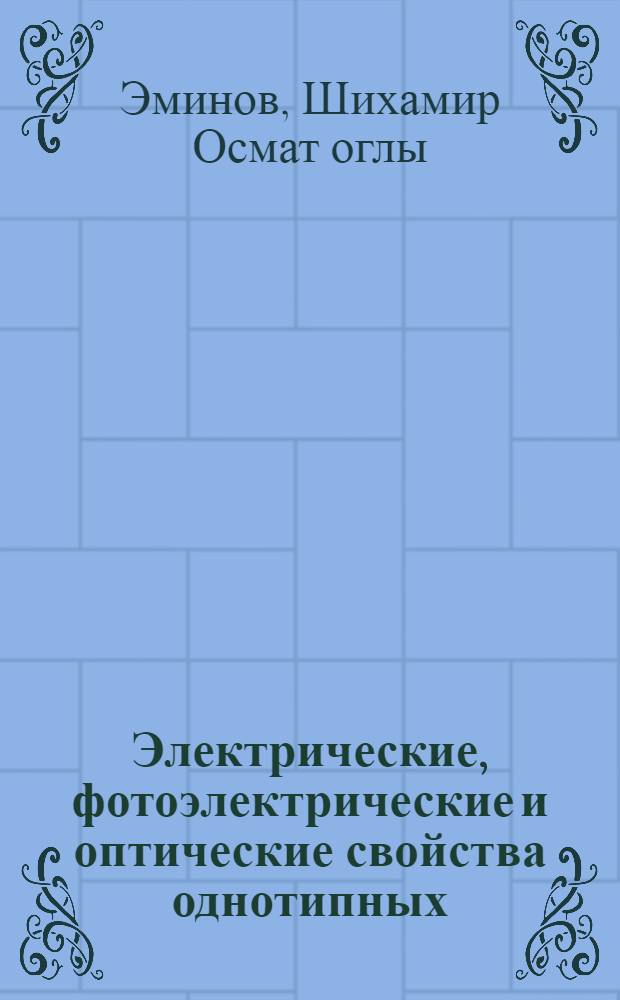 Эминов, Шихамир Осмат оглы

Электрические, фотоэлектрические и оптические свойства однотипных